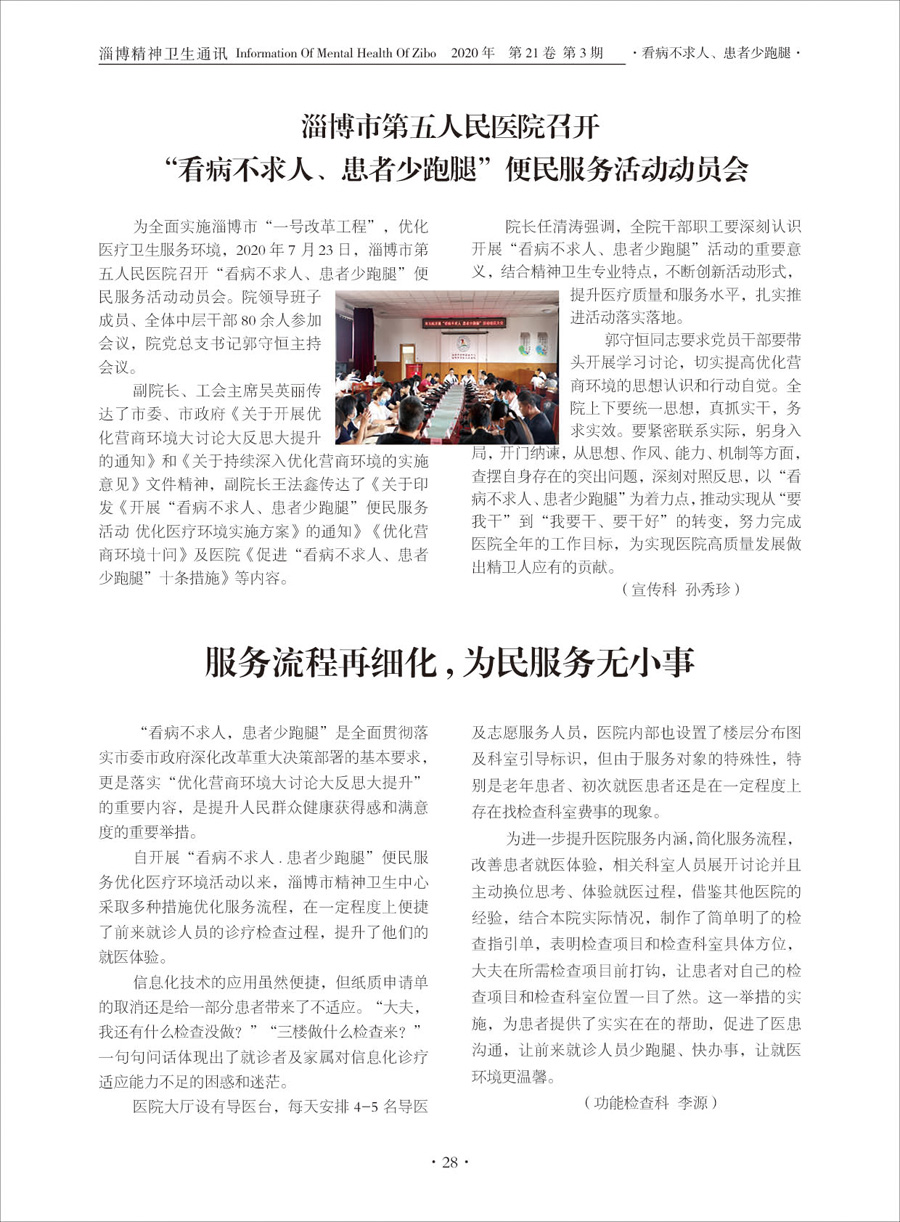 淄博精神卫生通讯 Information Of Mental Health Of Zibo 2020 年 第 21 卷 第 3 期 ·看病不求人、患者少跑腿·

淄博市第五人民医院召开
“看病不求人、患者少跑腿”便民服务活动动员会

为全面实施淄博市“一号改革工程”，优化医疗卫生服务环境，2020 年 7 月 23 日，淄博市第五人民医院召开“看病不求人、患者少跑腿”便民服务活动动员会。院领导班子成员、全体中层干部 80 余人参加会议，院党总支书记郭守恒主持会议。

副院长、工会主席吴英丽传达了市委、市政府《关于开展优化营商环境大讨论大反思大提升的通知》和《关于持续深入优化营商环境的实施意见》文件精神，副院长王法鑫传达了《关于印发《开展“看病不求人、患者少跑腿”便民服务活动 优化医疗环境实施方案》的通知》《优化营商环境十问》及医院《促进“看病不求人、患者少跑腿”十条措施》等内容。

院长任清涛强调，全院干部职工要深刻认识开展“看病不求人、患者少跑腿”活动的重要意义，结合精神卫生专业特点，不断创新活动形式，提升医疗质量和服务水平，扎实推进活动落实落地。

郭守恒同志要求党员干部要带头开展学习讨论，切实提高优化营商环境的思想认识和行动自觉。全院上下要统一思想，真抓实干，务求实效。要紧密联系实际，躬身入局，开门纳谏，从思想、作风、能力、机制等方面，查摆自身存在的突出问题，深刻对照反思，以“看病不求人、患者少跑腿”为着力点，推动实现从“要我干”到“我要干、要干好”的转变，努力完成医院全年的工作目标，为实现医院高质量发展做出精卫人应有的贡献。

（宣传科 孙秀珍）

服务流程再细化，为民服务无小事

“看病不求人，患者少跑腿”是全面贯彻落实市委市政府深化改革重大决策部署的基本要求，更是落实“优化营商环境大讨论大反思大提升”的重要内容，是提升人民群众健康获得感和满意度的重要举措。

自开展“看病不求人 . 患者少跑腿”便民服务优化医疗环境活动以来，淄博市精神卫生中心采取多种措施优化服务流程，在一定程度上便捷了前来就诊人员的诊疗检查过程，提升了他们的就医体验。

信息化技术的应用虽然便捷，但纸质申请单的取消还是给一部分患者带来了不适应。“大夫，我还有什么检查没做？”“三楼做什么检查来？”一句句问话体现出了就诊者及家属对信息化诊疗适应能力不足的困惑和迷茫。

医院大厅设有导医台，每天安排 4-5 名导医及志愿服务人员，医院内部也设置了楼层分布图及科室引导标识，但由于服务对象的特殊性，特别是老年患者、初次就医患者还是在一定程度上存在找检查科室费事的现象。

为进一步提升医院服务内涵，简化服务流程，改善患者就医体验，相关科室人员展开讨论并且主动换位思考、体验就医过程，借鉴其他医院的经验，结合本院实际情况，制作了简单明了的检查指引单，表明检查项目和检查科室具体方位，大夫在所需检查项目前打钩，让患者对自己的检查项目和检查科室位置一目了然。这一举措的实施，为患者提供了实实在在的帮助，促进了医患沟通，让前来就诊人员少跑腿、快办事，让就医环境更温馨。

（功能检查科 李源）

· 28 ·